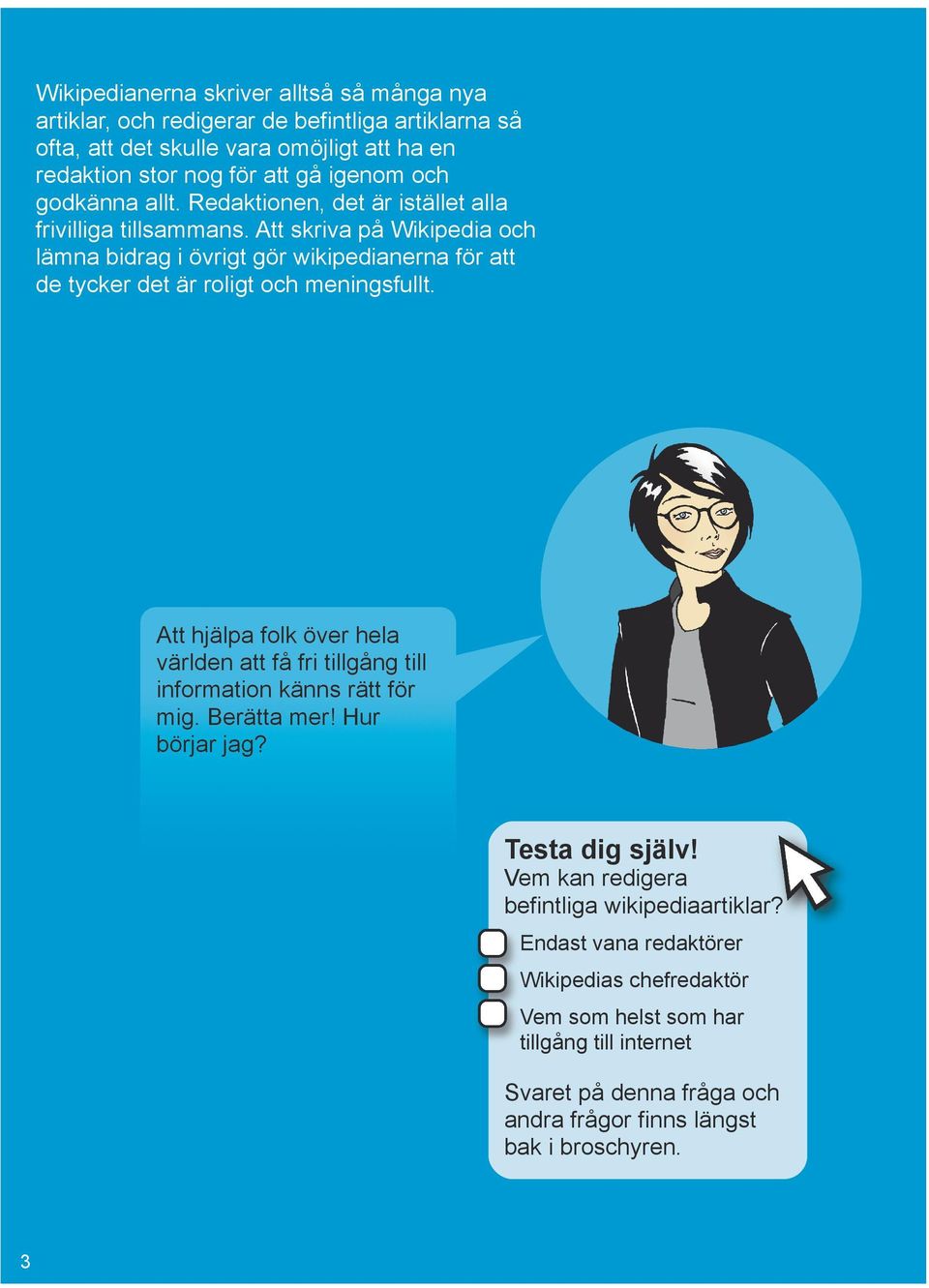 Wikipedianerna skriver alltså så många nya artiklar, och redigerar de befintliga artiklarna så ofta, att det skulle vara omöjligt att ha en redaktion stor nog för att gå igenom och godkänna allt. Redaktionen, det är istället alla frivilliga tillsammans. Att skriva på Wikipedia och lämna bidrag i övrigt gör wikipedianerna för att de tycker det är roligt och meningsfullt.

Att hjälpa folk över hela världen att få fri tillgång till information känns rätt för mig. Berätta mer! Hur börjar jag?

Testa dig själv!
Vem kan redigera befintliga wikipediaartiklar?

Endast vana redaktörer

Wikipedias chefredaktör

Vem som helst som har tillgång till internet

Svaret på denna fråga och andra frågor finns längst bak i broschyren.

3